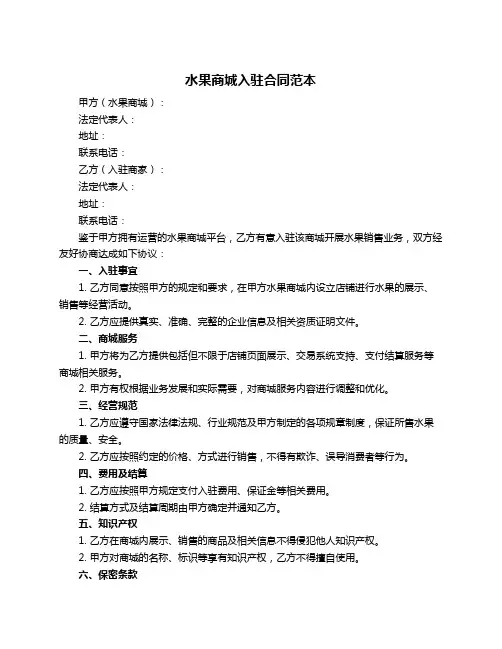 水果商城入驻合同范本

甲方（水果商城）：

法定代表人：

地址：

联系电话：

乙方（入驻商家）：

法定代表人：

地址：

联系电话：

鉴于甲方拥有运营的水果商城平台，乙方有意入驻该商城开展水果销售业务，双方经友好协商达成如下协议：

一、入驻事宜

1. 乙方同意按照甲方的规定和要求，在甲方水果商城内设立店铺进行水果的展示、销售等经营活动。

2. 乙方应提供真实、准确、完整的企业信息及相关资质证明文件。

二、商城服务

1. 甲方将为乙方提供包括但不限于店铺页面展示、交易系统支持、支付结算服务等商城相关服务。

2. 甲方有权根据业务发展和实际需要，对商城服务内容进行调整和优化。

三、经营规范

1. 乙方应遵守国家法律法规、行业规范及甲方制定的各项规章制度，保证所售水果的质量、安全。

2. 乙方应按照约定的价格、方式进行销售，不得有欺诈、误导消费者等行为。

四、费用及结算

1. 乙方应按照甲方规定支付入驻费用、保证金等相关费用。

2. 结算方式及结算周期由甲方确定并通知乙方。

五、知识产权

1. 乙方在商城内展示、销售的商品及相关信息不得侵犯他人知识产权。

2. 甲方对商城的名称、标识等享有知识产权，乙方不得擅自使用。

六、保密条款